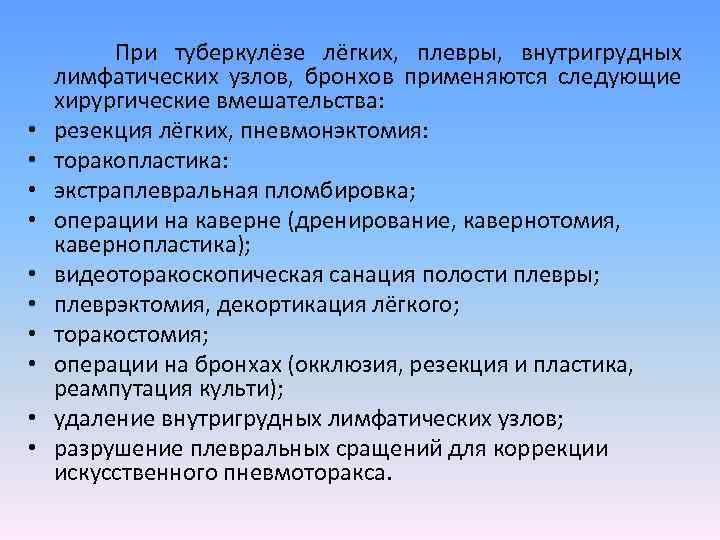 При туберкулёзе лёгких, плевры, внутригрудных лимфатических узлов, бронхов применяются следующие хирургические вмешательства:

• резекция лёгких, пневмонэктомия:
• торакопластика:
• экстраплевральная пломбировка;
• операции на каверне (дренирование, кавернотомия, кавернопластика);
• видеоторакоскопическая санация полости плевры;
• плеврэктомия, декортикация лёгкого;
• торакостомия;
• операции на бронхах (окклюзия, резекция и пластика, реампутация культи);
• удаление внутригрудных лимфатических узлов;
• разрушение плевральных сращений для коррекции искусственного пневмоторакса.